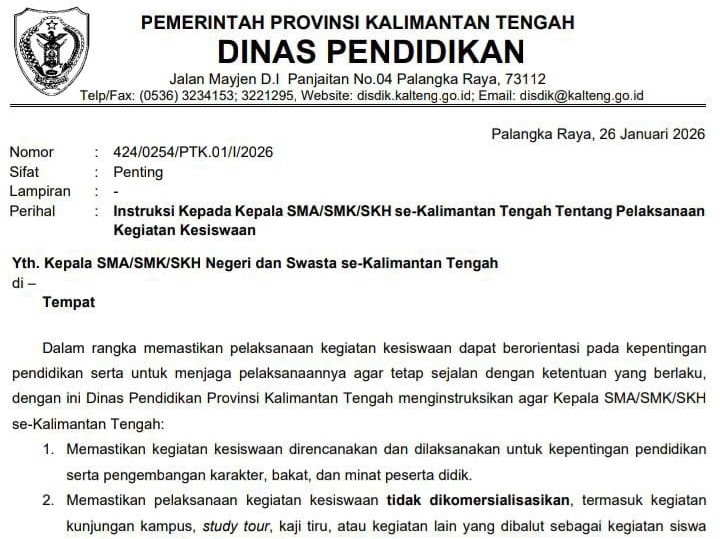 PEMERINTAH PROVINSI KALIMANTAN TENGAH
DINAS PENDIDIKAN
Jalan Mayjen D.I Panjaitan No.04 Palangka Raya, 73112
Telp/Fax: (0536) 3234153; 3221295, Website: disdik.kalteng.go.id; Email: disdik@kalteng.go.id

Palangka Raya, 26 Januari 2026

Nomor : 424/0254/PTK.01/I/2026
Sifat : Penting
Lampiran : -
Perihal : Instruksi Kepada Kepala SMA/SMK/SKH se-Kalimantan Tengah Tentang Pelaksanaan Kegiatan Kesiswaan

Yth. Kepala SMA/SMK/SKH Negeri dan Swasta se-Kalimantan Tengah
di –
Tempat

Dalam rangka memastikan pelaksanaan kegiatan kesiswaan dapat berorientasi pada kepentingan pendidikan serta untuk menjaga pelaksanaannya agar tetap sejalan dengan ketentuan yang berlaku, dengan ini Dinas Pendidikan Provinsi Kalimantan Tengah menginstruksikan agar Kepala SMA/SMK/SKH se-Kalimantan Tengah:

1. Memastikan kegiatan kesiswaan direncanakan dan dilaksanakan untuk kepentingan pendidikan serta pengembangan karakter, bakat, dan minat peserta didik.
2. Memastikan pelaksanaan kegiatan kesiswaan tidak dikomersialisasikan, termasuk kegiatan kunjungan kampus, study tour, kaji tiru, atau kegiatan lain yang dibalut sebagai kegiatan siswa